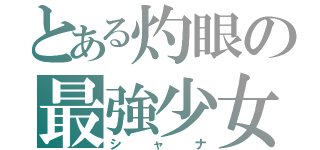 とある灼眼の最強少女
シャナ